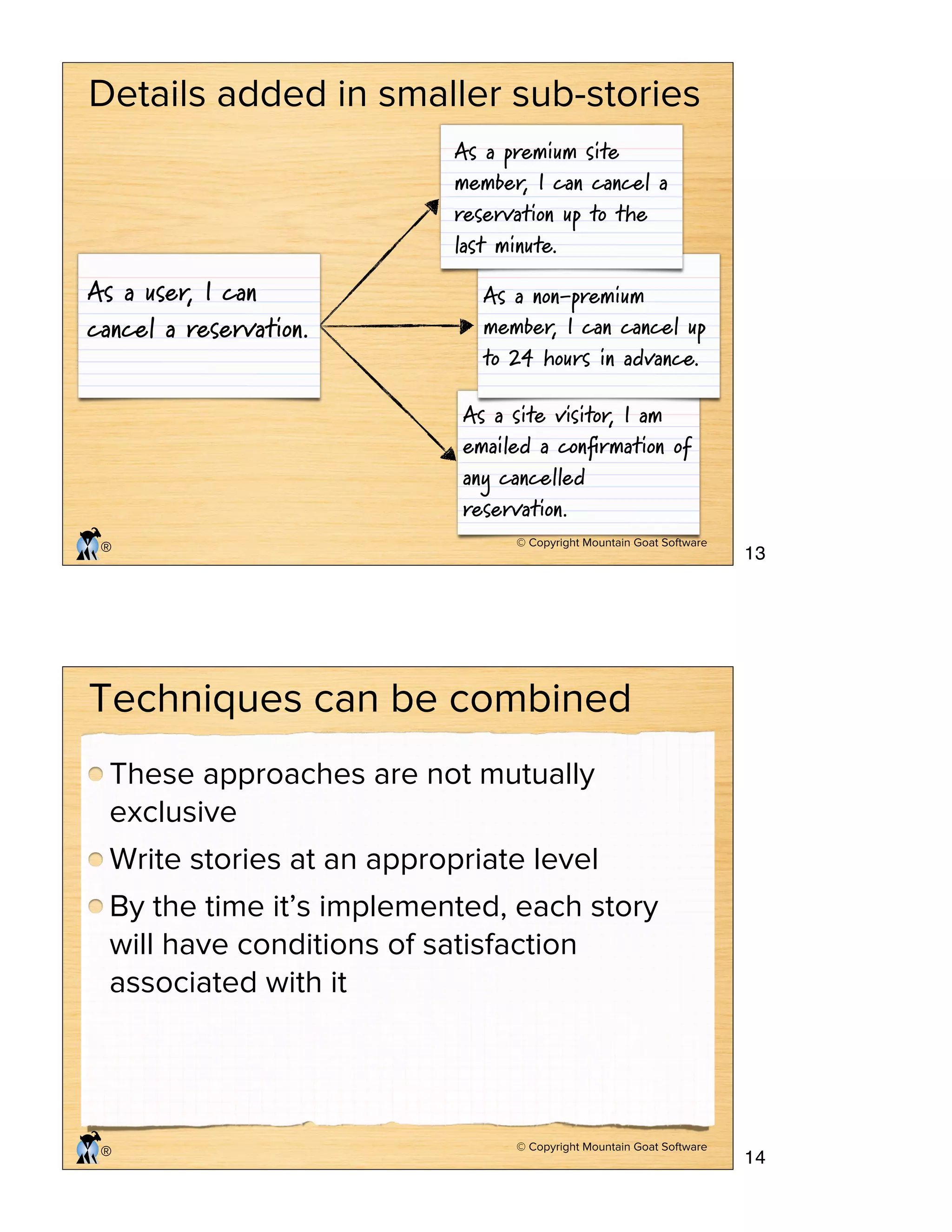 Details added in smaller sub-stories

As a user, I can cancel a reservation.

As a premium site member, I can cancel a reservation up to the last minute.

As a non-premium member, I can cancel up to 24 hours in advance.

As a site visitor, I am emailed a confirmation of any cancelled reservation.

®

© Copyright Mountain Goat Software

13

Techniques can be combined

These approaches are not mutually exclusive

Write stories at an appropriate level

By the time it's implemented, each story will have conditions of satisfaction associated with it

®

© Copyright Mountain Goat Software

14